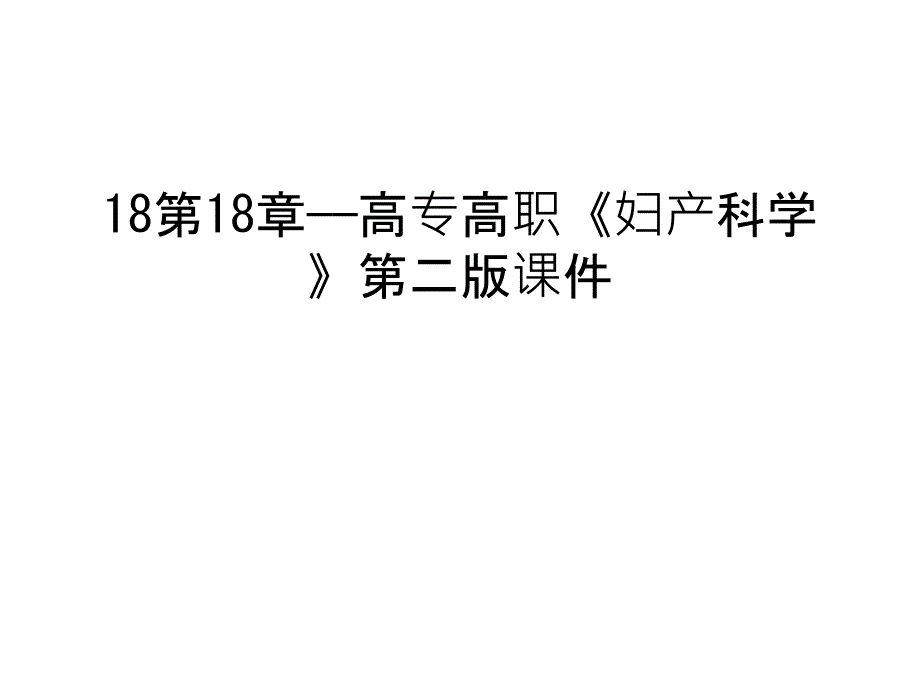 18第18章—高专高职《妇产科学》第二版课件